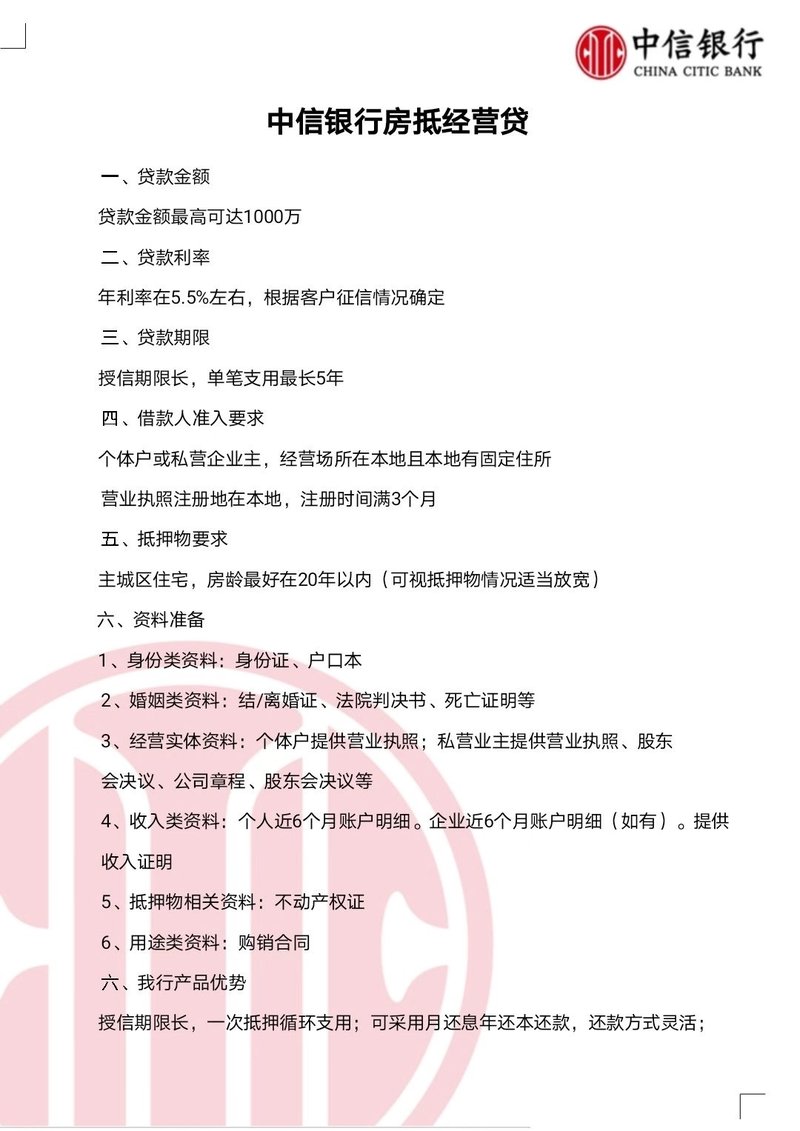 中信银行
CHINA CITIC BANK

中信银行房抵经营贷

一、贷款金额

贷款金额最高可达1000万

二、贷款利率

年利率在5.5%左右，根据客户征信情况确定

三、贷款期限

授信期限长，单笔支用最长5年

四、借款人准入要求

个体户或私营企业主，经营场所在本地且本地有固定住所

营业执照注册地在本地，注册时间满3个月

五、抵押物要求

主城区住宅，房龄最好在20年以内（可视抵押物情况适当放宽）

六、资料准备

1、身份类资料：身份证、户口本

2、婚姻类资料：结/离婚证、法院判决书、死亡证明等

3、经营实体资料：个体户提供营业执照；私营业主提供营业执照、股东会决议、公司章程、股东会决议等

4、收入类资料：个人近6个月账户明细。企业近6个月账户明细（如有）。提供收入证明

5、抵押物相关资料：不动产权证

6、用途类资料：购销合同

六、我行产品优势

授信期限长，一次抵押循环支用；可采用月还息年还本还款，还款方式灵活；